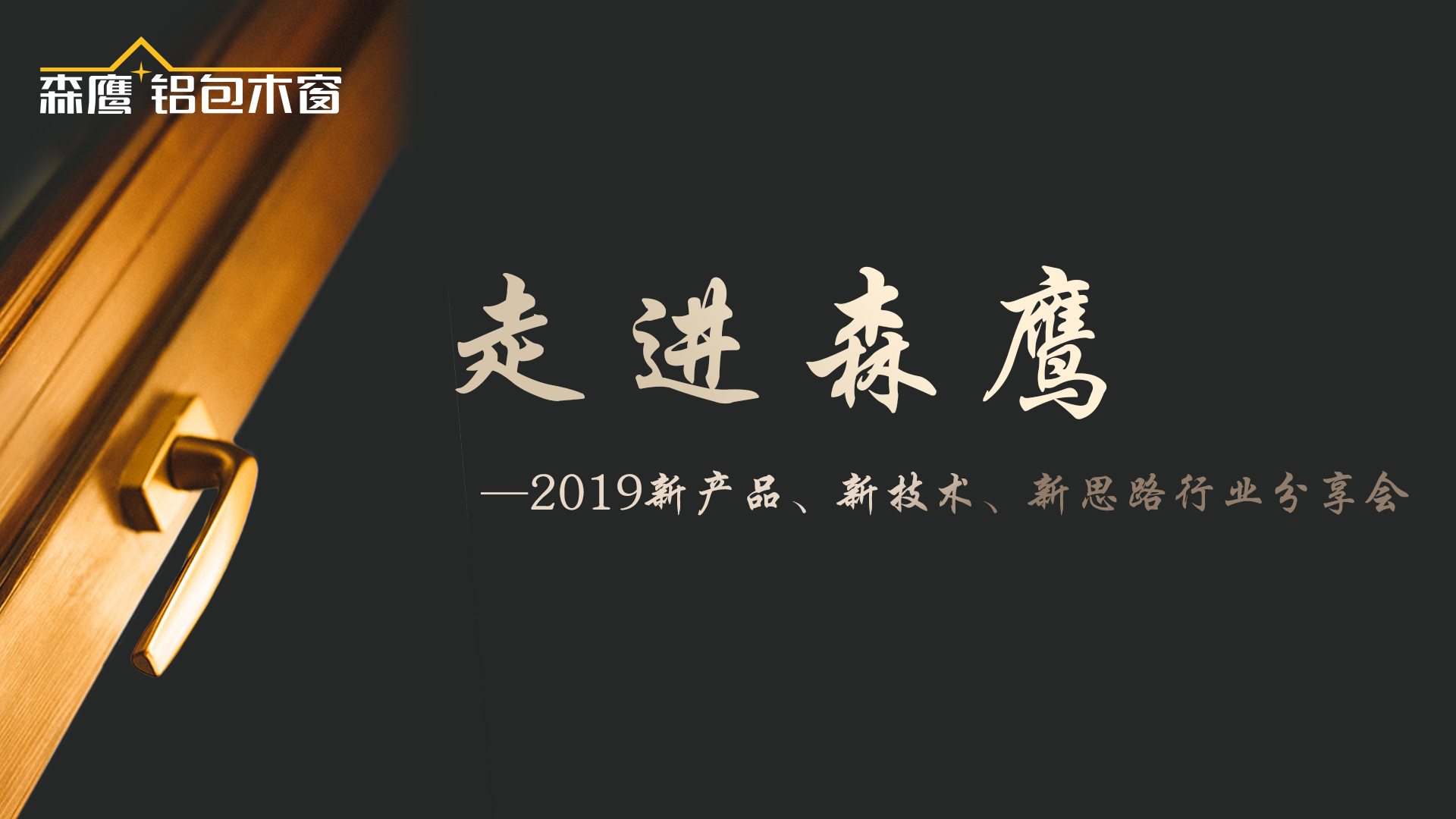 森鹰 铝包木窗

走进森鹰

—2019新产品、新技术、新思路行业分享会